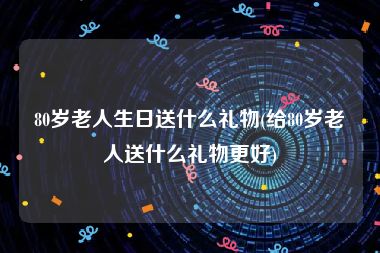 80岁老人生日送什么礼物(给80岁老人送什么礼物更好)